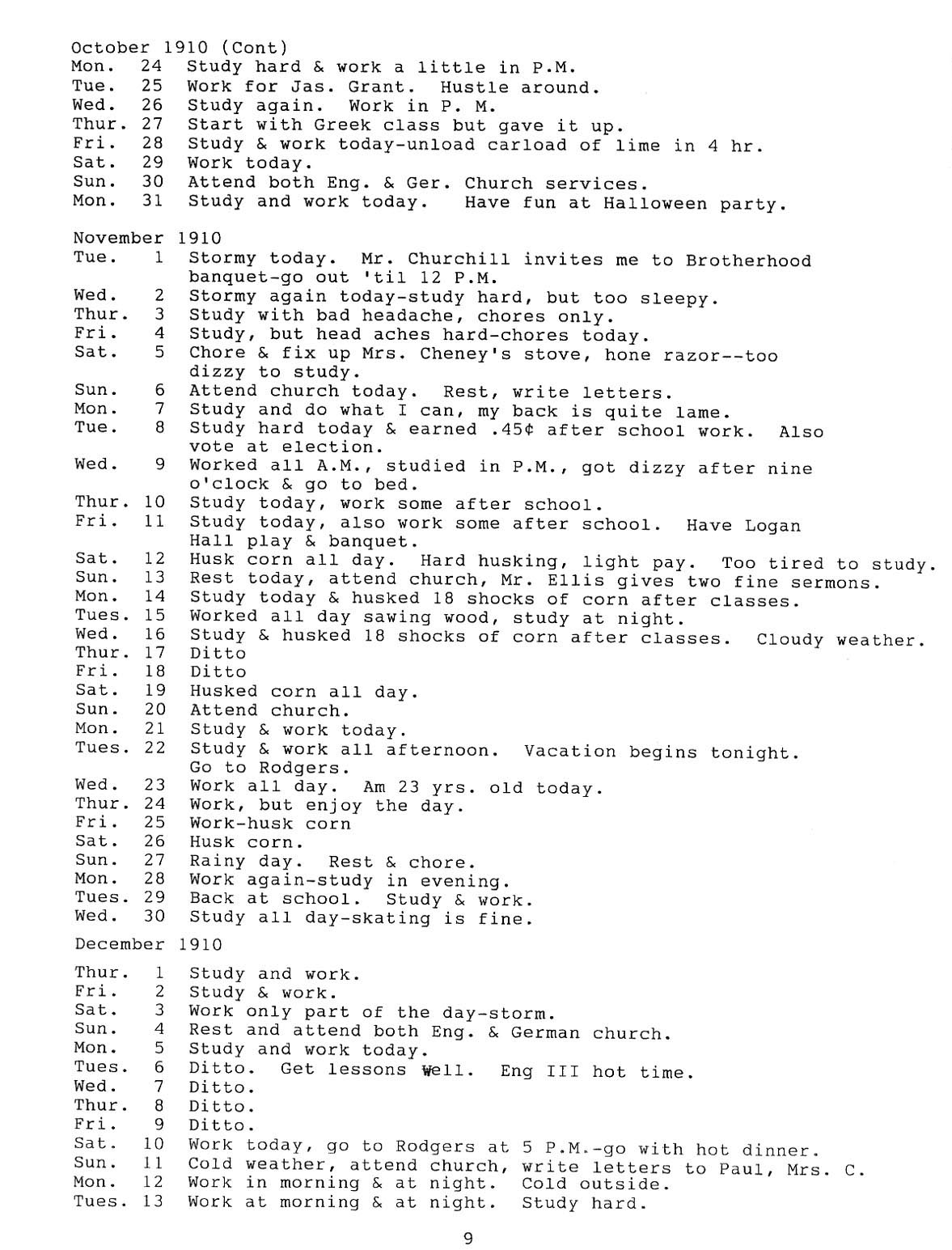 October 1910 (Cont)
Mon. 24 Study hard & work a little in P.M.
Tue. 25 Work for Jas. Grant. Hustle around.
Wed. 26 Study again. Work in P. M.
Thur. 27 Start with Greek class but gave it up.
Fri. 28 Study & work today-unload carload of lime in 4 hr.
Sat. 29 Work today.
Sun. 30 Attend both Eng. & Ger. Church services.
Mon. 31 Study and work today. Have fun at Halloween party.

November 1910
Tue. 1 Stormy today. Mr. Churchill invites me to Brotherhood banquet-go out 'til 12 P.M.
Wed. 2 Stormy again today-study hard, but too sleepy.
Thur. 3 Study with bad headache, chores only.
Fri. 4 Study, but head aches hard-chores today.
Sat. 5 Chore & fix up Mrs. Cheney's stove, hone razor--too dizzy to study.
Sun. 6 Attend church today. Rest, write letters.
Mon. 7 Study and do what I can, my back is quite lame.
Tue. 8 Study hard today & earned .45¢ after school work. Also vote at election.
Wed. 9 Worked all A.M., studied in P.M., got dizzy after nine o'clock & go to bed.
Thur. 10 Study today, work some after school.
Fri. 11 Study today, also work some after school. Have Logan Hall play & banquet.
Sat. 12 Husk corn all day. Hard husking, light pay. Too tired to study.
Sun. 13 Rest today, attend church, Mr. Ellis gives two fine sermons.
Mon. 14 Study today & husked 18 shocks of corn after classes.
Tues. 15 Worked all day sawing wood, study at night.
Wed. 16 Study & husked 18 shocks of corn after classes. Cloudy weather.
Thur. 17 Ditto
Fri. 18 Ditto
Sat. 19 Husked corn all day.
Sun. 20 Attend church.
Mon. 21 Study & work today.
Tues. 22 Study & work all afternoon. Vacation begins tonight. Go to Rodgers.
Wed. 23 Work all day. Am 23 yrs. old today.
Thur. 24 Work, but enjoy the day.
Fri. 25 Work-husk corn
Sat. 26 Husk corn.
Sun. 27 Rainy day. Rest & chore.
Mon. 28 Work again-study in evening.
Tues. 29 Back at school. Study & work.
Wed. 30 Study all day-skating is fine.

December 1910

Thur. 1 Study and work.
Fri. 2 Study & work.
Sat. 3 Work only part of the day-storm.
Sun. 4 Rest and attend both Eng. & German church.
Mon. 5 Study and work today.
Tues. 6 Ditto. Get lessons well. Eng III hot time.
Wed. 7 Ditto.
Thur. 8 Ditto.
Fri. 9 Ditto.
Sat. 10 Work today, go to Rodgers at 5 P.M.-go with hot dinner.
Sun. 11 Cold weather, attend church, write letters to Paul, Mrs. C.
Mon. 12 Work in morning & at night. Cold outside.
Tues. 13 Work at morning & at night. Study hard.

9